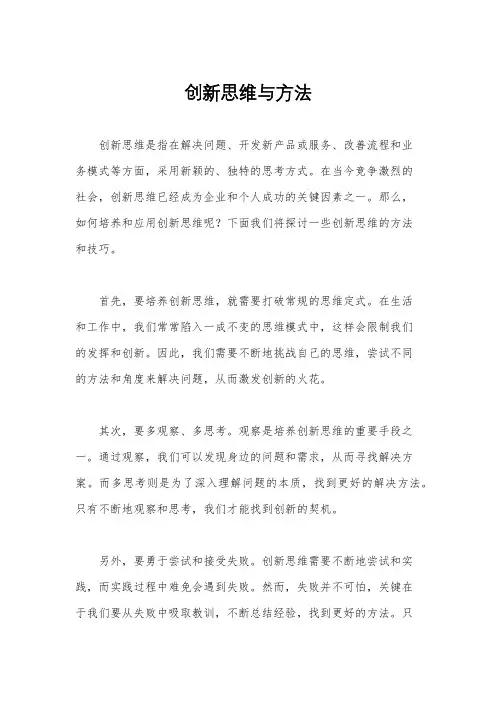 创新思维与方法

创新思维是指在解决问题、开发新产品或服务、改善流程和业务模式等方面，采用新颖的、独特的思考方式。在当今竞争激烈的社会，创新思维已经成为企业和个人成功的关键因素之一。那么，如何培养和应用创新思维呢？下面我们将探讨一些创新思维的方法和技巧。

首先，要培养创新思维，就需要打破常规的思维定式。在生活和工作中，我们常常陷入一成不变的思维模式中，这样会限制我们的发挥和创新。因此，我们需要不断地挑战自己的思维，尝试不同的方法和角度来解决问题，从而激发创新的火花。

其次，要多观察、多思考。观察是培养创新思维的重要手段之一。通过观察，我们可以发现身边的问题和需求，从而寻找解决方案。而多思考则是为了深入理解问题的本质，找到更好的解决方法。只有不断地观察和思考，我们才能找到创新的契机。

另外，要勇于尝试和接受失败。创新思维需要不断地尝试和实践，而实践过程中难免会遇到失败。然而，失败并不可怕，关键在于我们要从失败中吸取教训，不断总结经验，找到更好的方法。只